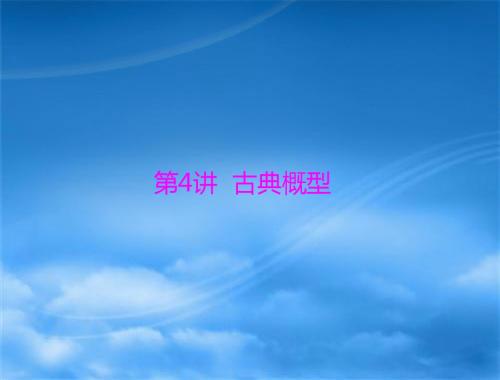 第4讲 古典概型